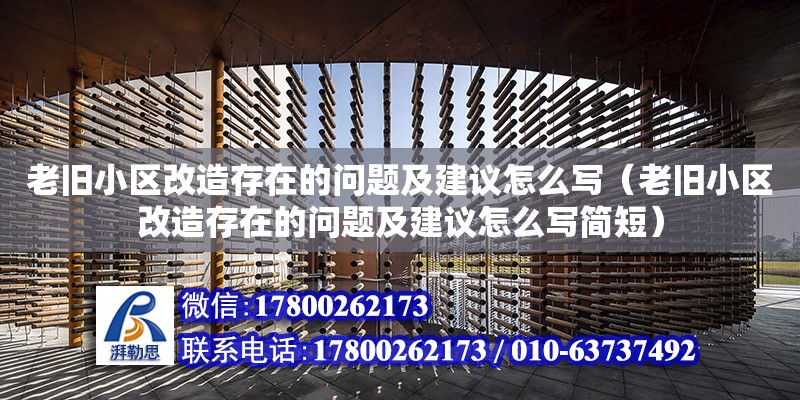 老旧小区改造存在的问题及建议怎么写（老旧小区改造存在的问题及建议怎么写简短）

湃勒思

微信:17800262173

联系电话:17800262173 / 010-63737492